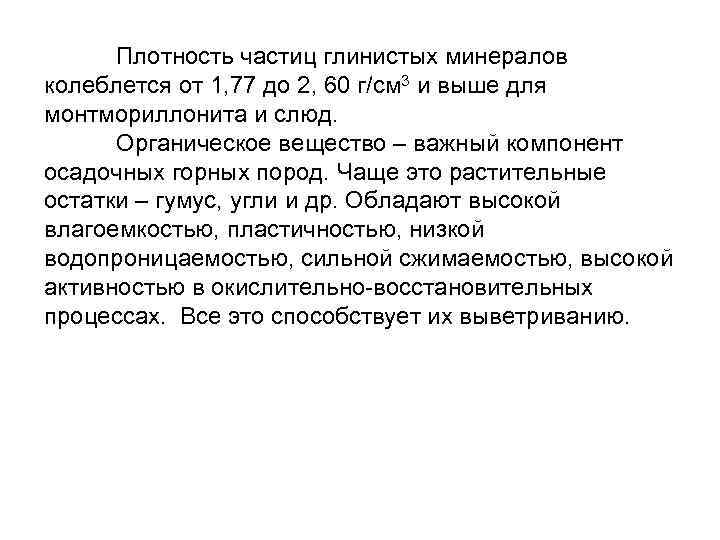 Плотность частиц глинистых минералов колеблется от 1,77 до 2, 60 г/см$^3$ и выше для монтмориллонита и слюд.

Органическое вещество – важный компонент осадочных горных пород. Чаще это растительные остатки – гумус, угли и др. Обладают высокой влагоемкостью, пластичностью, низкой водопроницаемостью, сильной сжимаемостью, высокой активностью в окислительно-восстановительных процессах.  Все это способствует их выветриванию.